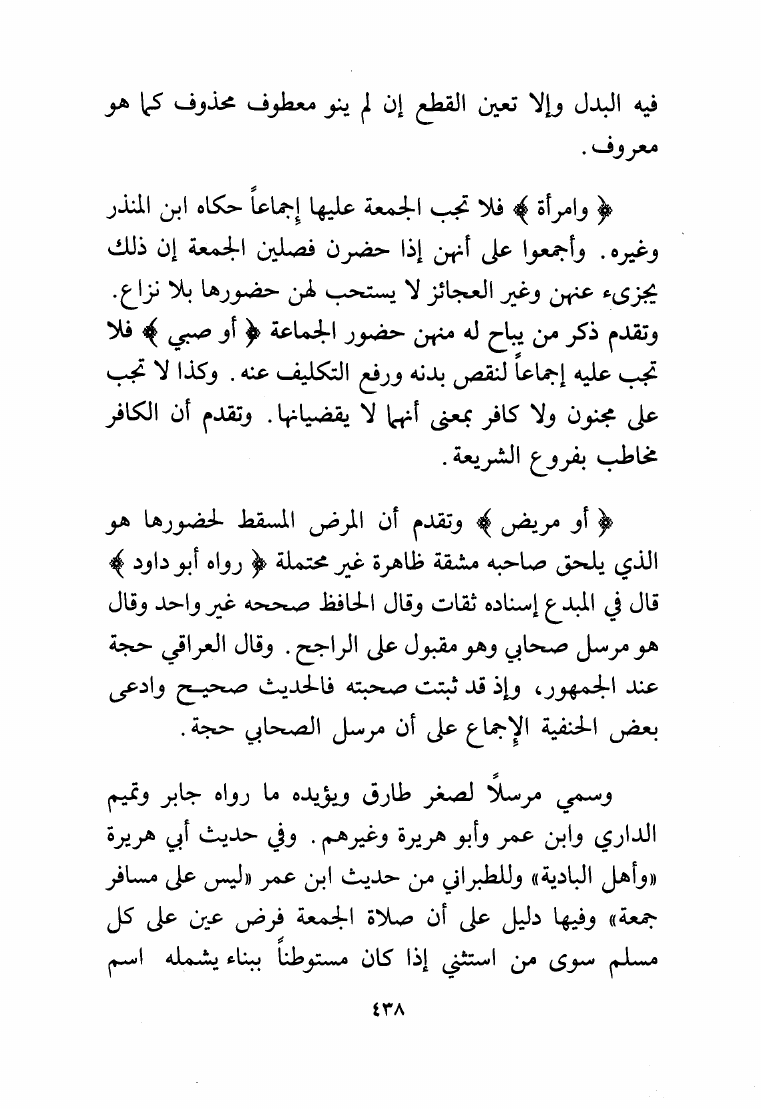 فيه البدل وإلا تعين القطع إن لم ينو معطوف محذوف كما هو معروف.

﴿ وامرأة ﴾ فلا تجب الجمعة عليها إجماعاً حكاه ابن المنذر وغيره. وأجمعوا على أنهن إذا حضرن فصلين الجمعة إن ذلك يجزىء عنهن وغير العجائز لا يستحب لهن حضورها بلا نزاع. وتقدم ذكر من يباح له منهن حضور الجماعة ﴿ أو صبي ﴾ فلا تجب عليه إجماعاً لنقص بدنه ورفع التكليف عنه. وكذا لا تجب على مجنون ولا كافر بمعنى أنهما لا يقضيانها. وتقدم أن الكافر مخاطب بفروع الشريعة.

﴿ أو مريض ﴾ وتقدم أن المرض المسقط لحضورها هو الذي يلحق صاحبه مشقة ظاهرة غير محتملة ﴿ رواه أبو داود ﴾ قال في المبدع إسناده ثقات وقال الحافظ صححه غير واحد وقال هو مرسل صحابي وهو مقبول على الراجح. وقال العراقي حجة عند الجمهور، وإذ قد ثبتت صحبته فالحديث صحيح وادعى بعض الحنفية الإجماع على أن مرسل الصحابي حجة.

وسمي مرسلاً لصغر طارق ويؤيده ما رواه جابر وتميم الداري وابن عمر وأبو هريرة وغيرهم. وفي حديث أبي هريرة «وأهل البادية» وللطبراني من حديث ابن عمر «ليس على مسافر جمعة» وفيها دليل على أن صلاة الجمعة فرض عين على كل مسلم سوى من استثني إذا كان مستوطناً ببناء يشمله اسم

٤٣٨